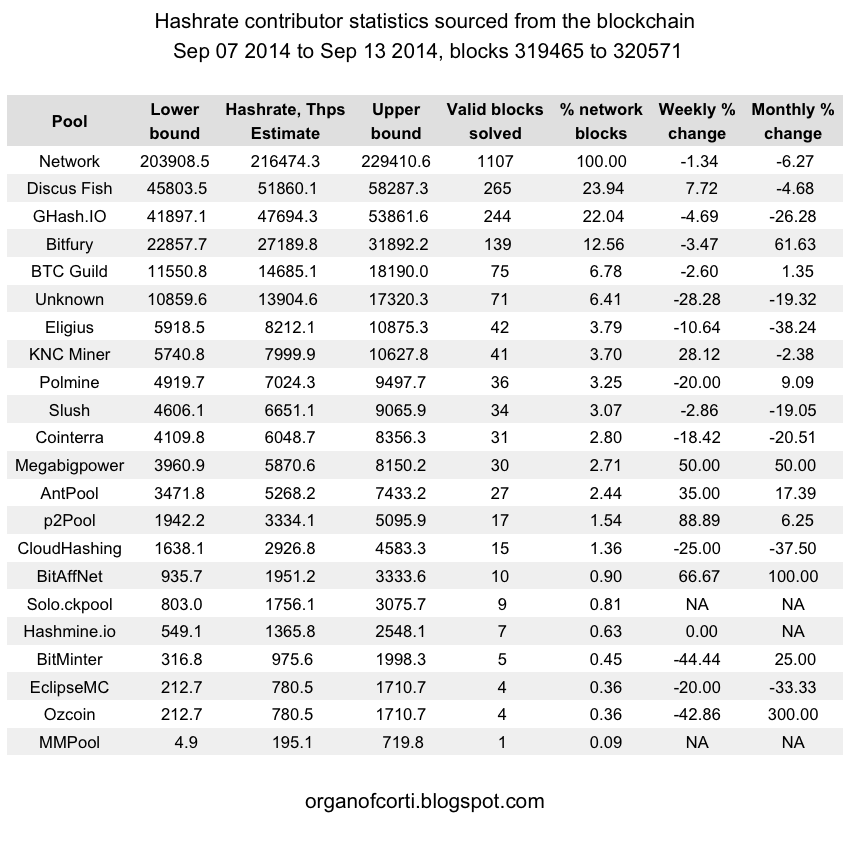 Hashrate contributor statistics sourced from the blockchain
Sep 07 2014 to Sep 13 2014, blocks 319465 to 320571

| Pool | Lower bound | Hashrate, Thps Estimate | Upper bound | Valid blocks solved | % network blocks | Weekly % change | Monthly % change |
|---|---|---|---|---|---|---|---|
| Network | 203908.5 | 216474.3 | 229410.6 | 1107 | 100.00 | -1.34 | -6.27 |
| Discus Fish | 45803.5 | 51860.1 | 58287.3 | 265 | 23.94 | 7.72 | -4.68 |
| GHash.IO | 41897.1 | 47694.3 | 53861.6 | 244 | 22.04 | -4.69 | -26.28 |
| Bitfury | 22857.7 | 27189.8 | 31892.2 | 139 | 12.56 | -3.47 | 61.63 |
| BTC Guild | 11550.8 | 14685.1 | 18190.0 | 75 | 6.78 | -2.60 | 1.35 |
| Unknown | 10859.6 | 13904.6 | 17320.3 | 71 | 6.41 | -28.28 | -19.32 |
| Eligius | 5918.5 | 8212.1 | 10875.3 | 42 | 3.79 | -10.64 | -38.24 |
| KNC Miner | 5740.8 | 7999.9 | 10627.8 | 41 | 3.70 | 28.12 | -2.38 |
| Polmine | 4919.7 | 7024.3 | 9497.7 | 36 | 3.25 | -20.00 | 9.09 |
| Slush | 4606.1 | 6651.1 | 9065.9 | 34 | 3.07 | -2.86 | -19.05 |
| Cointerra | 4109.8 | 6048.7 | 8356.3 | 31 | 2.80 | -18.42 | -20.51 |
| Megabigpower | 3960.9 | 5870.6 | 8150.2 | 30 | 2.71 | 50.00 | 50.00 |
| AntPool | 3471.8 | 5268.2 | 7433.2 | 27 | 2.44 | 35.00 | 17.39 |
| p2Pool | 1942.2 | 3334.1 | 5095.9 | 17 | 1.54 | 88.89 | 6.25 |
| CloudHashing | 1638.1 | 2926.8 | 4583.3 | 15 | 1.36 | -25.00 | -37.50 |
| BitAffNet | 935.7 | 1951.2 | 3333.6 | 10 | 0.90 | 66.67 | 100.00 |
| Solo.ckpool | 803.0 | 1756.1 | 3075.7 | 9 | 0.81 | NA | NA |
| Hashmine.io | 549.1 | 1365.8 | 2548.1 | 7 | 0.63 | 0.00 | NA |
| BitMinter | 316.8 | 975.6 | 1998.3 | 5 | 0.45 | -44.44 | 25.00 |
| EclipseMC | 212.7 | 780.5 | 1710.7 | 4 | 0.36 | -20.00 | -33.33 |
| Ozcoin | 212.7 | 780.5 | 1710.7 | 4 | 0.36 | -42.86 | 300.00 |
| MMPool | 4.9 | 195.1 | 719.8 | 1 | 0.09 | NA | NA |

organofcorti.blogspot.com